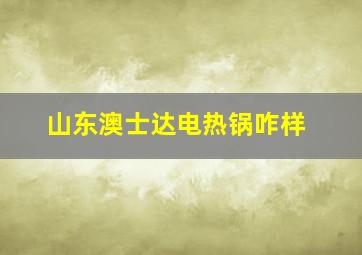 山东澳士达电热锅咋样